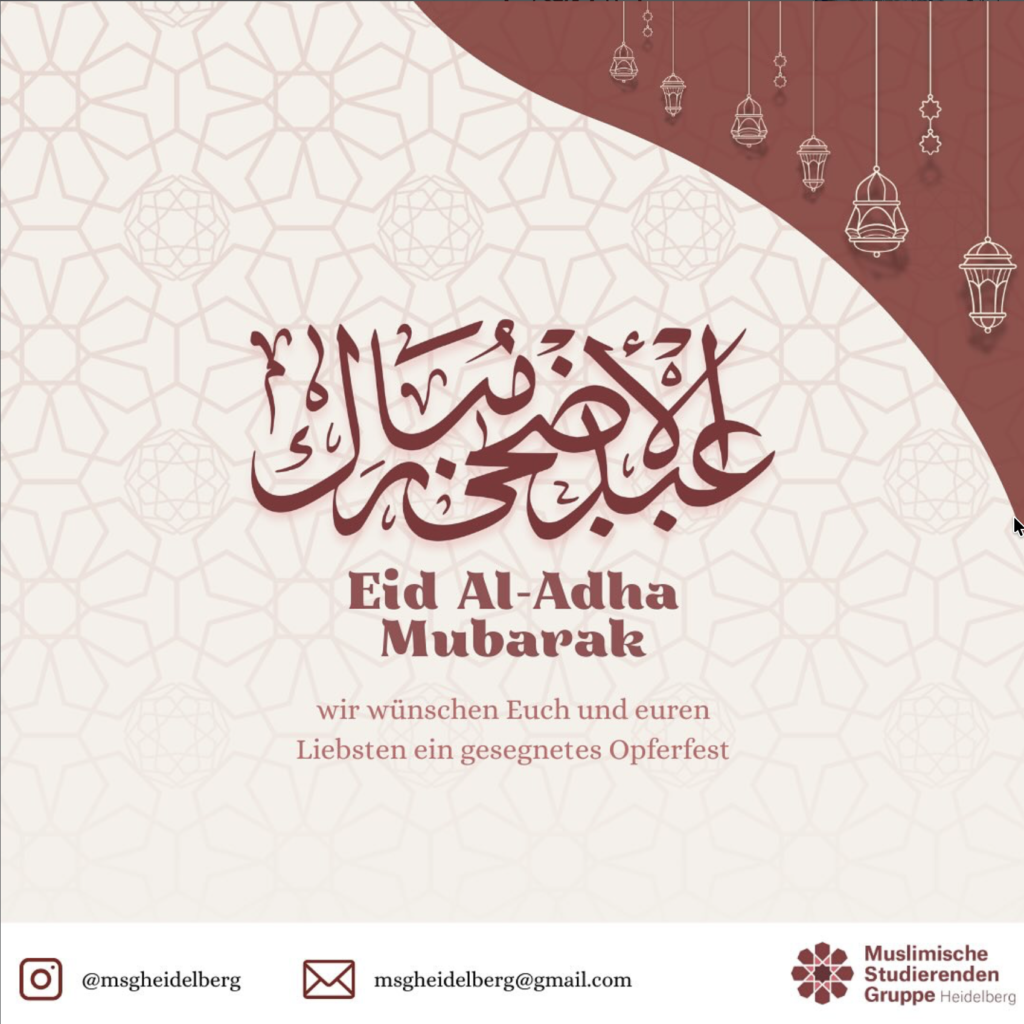 عيد الأضحى مبارك

Eid Al-Adha Mubarak

wir wünschen Euch und euren Liebsten ein gesegnetes Opferfest

@msgheidelberg

msgheidelberg@gmail.com

Muslimische
Studierenden
Gruppe Heidelberg